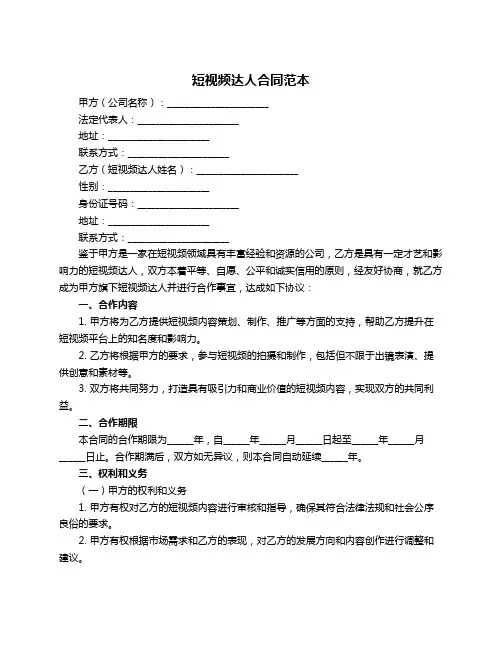 短视频达人合同范本

甲方（公司名称）：____________________

法定代表人：____________________

地址：____________________

联系方式：____________________

乙方（短视频达人姓名）：____________________

性别：____________________

身份证号码：____________________

地址：____________________

联系方式：____________________

鉴于甲方是一家在短视频领域具有丰富经验和资源的公司，乙方是具有一定才艺和影响力的短视频达人，双方本着平等、自愿、公平和诚实信用的原则，经友好协商，就乙方成为甲方旗下短视频达人并进行合作事宜，达成如下协议：

一、合作内容

1. 甲方将为乙方提供短视频内容策划、制作、推广等方面的支持，帮助乙方提升在短视频平台上的知名度和影响力。

2. 乙方将根据甲方的要求，参与短视频的拍摄和制作，包括但不限于出镜表演、提供创意和素材等。

3. 双方将共同努力，打造具有吸引力和商业价值的短视频内容，实现双方的共同利益。

二、合作期限

本合同的合作期限为_____年，自_____年_____月_____日起至_____年_____月_____日止。合作期满后，双方如无异议，则本合同自动延续_____年。

三、权利和义务

（一）甲方的权利和义务

1. 甲方有权对乙方的短视频内容进行审核和指导，确保其符合法律法规和社会公序良俗的要求。

2. 甲方有权根据市场需求和乙方的表现，对乙方的发展方向和内容创作进行调整和建议。